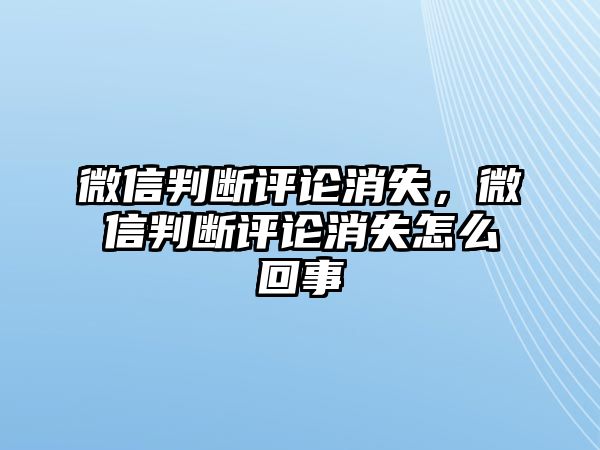 微信判断评论消失，微信判断评论消失怎么回事